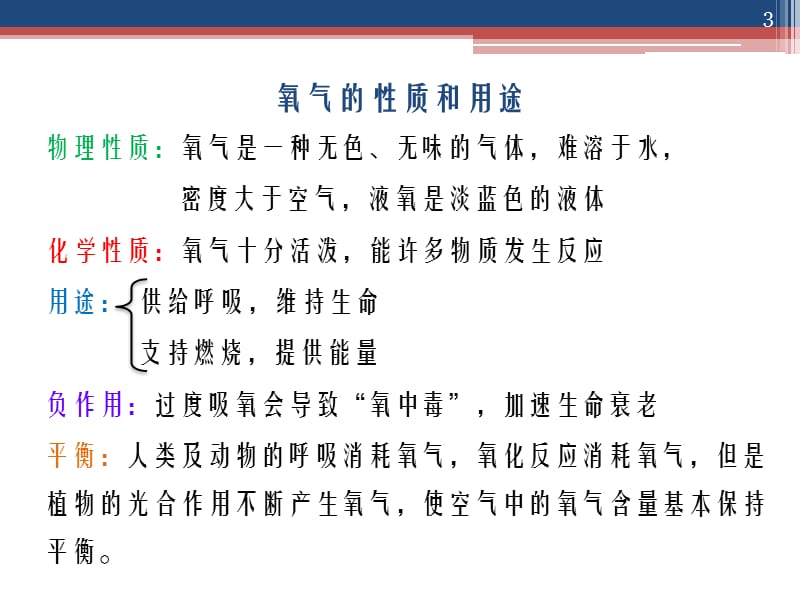 3

氧气的性质和用途

物理性质：氧气是一种无色、无味的气体，难溶于水，密度大于空气，液氧是淡蓝色的液体

化学性质：氧气十分活泼，能许多物质发生反应

用途：供给呼吸，维持生命
支持燃烧，提供能量

负作用：过度吸氧会导致“氧中毒”，加速生命衰老

平衡：人类及动物的呼吸消耗氧气，氧化反应消耗氧气，但是植物的光合作用不断产生氧气，使空气中的氧气含量基本保持平衡。